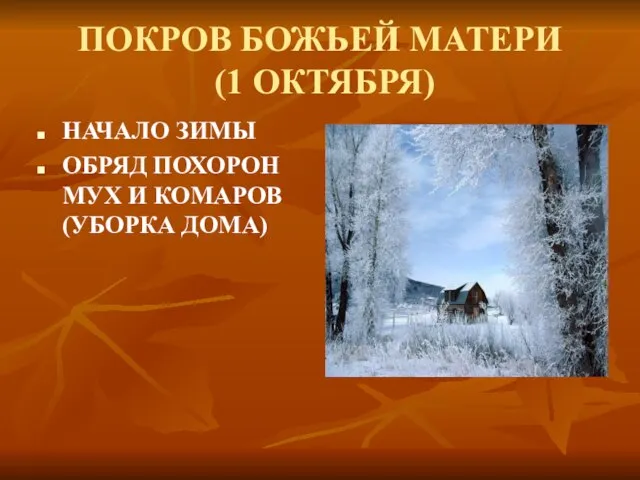 ПОКРОВ БОЖЬЕЙ МАТЕРИ (1 ОКТЯБРЯ)

- НАЧАЛО ЗИМЫ
- ОБРЯД ПОХОРОН МУХ И КОМАРОВ (УБОРКА ДОМА)